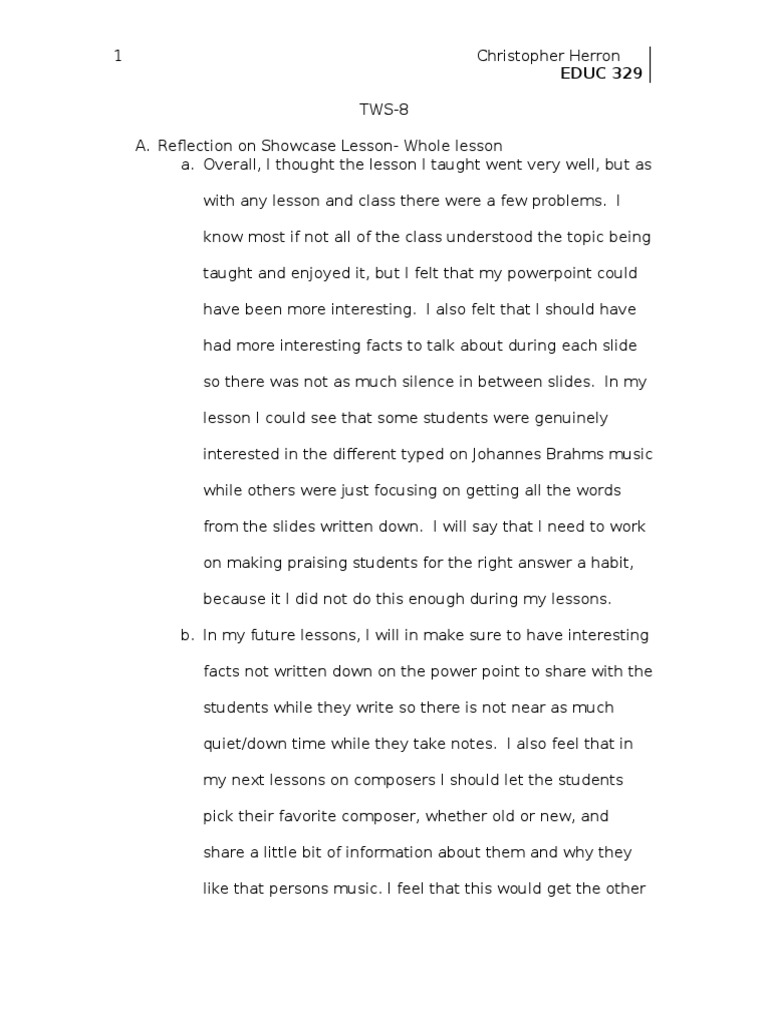 1

Christopher Herron
EDUC 329

TWS-8

A. Reflection on Showcase Lesson- Whole lesson

a. Overall, I thought the lesson I taught went very well, but as with any lesson and class there were a few problems. I know most if not all of the class understood the topic being taught and enjoyed it, but I felt that my powerpoint could have been more interesting. I also felt that I should have had more interesting facts to talk about during each slide so there was not as much silence in between slides. In my lesson I could see that some students were genuinely interested in the different typed on Johannes Brahms music while others were just focusing on getting all the words from the slides written down. I will say that I need to work on making praising students for the right answer a habit, because it I did not do this enough during my lessons.

b. In my future lessons, I will in make sure to have interesting facts not written down on the power point to share with the students while they write so there is not near as much quiet/down time while they take notes. I also feel that in my next lessons on composers I should let the students pick their favorite composer, whether old or new, and share a little bit of information about them and why they like that persons music. I feel that this would get the other